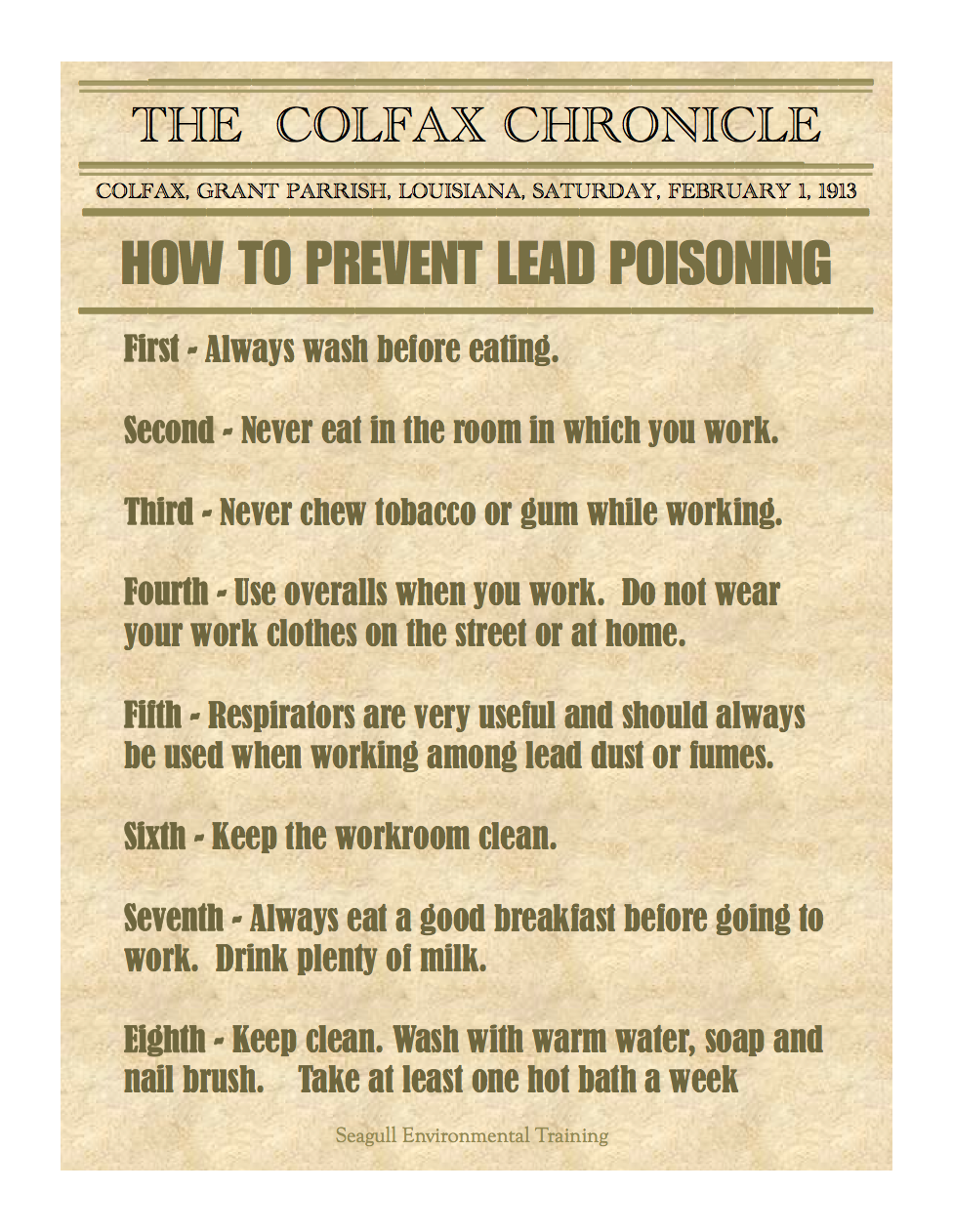 THE COLFAX CHRONICLE

COLFAX, GRANT PARRISH, LOUISIANA, SATURDAY, FEBRUARY 1, 1913

HOW TO PREVENT LEAD POISONING

First - Always wash before eating.

Second - Never eat in the room in which you work.

Third - Never chew tobacco or gum while working.

Fourth - Use overalls when you work. Do not wear your work clothes on the street or at home.

Fifth - Respirators are very useful and should always be used when working among lead dust or fumes.

Sixth - Keep the workroom clean.

Seventh - Always eat a good breakfast before going to work. Drink plenty of milk.

Eighth - Keep clean. Wash with warm water, soap and nail brush. Take at least one hot bath a week

Seagull Environmental Training